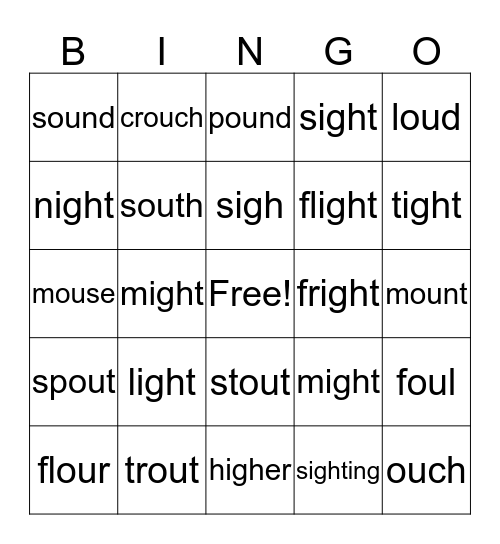 | B | I | N | G | O |
|---|---|---|---|---|
| sound | crouch | pound | sight | loud |
| night | south | sigh | flight | tight |
| mouse | might | Free! | fright | mount |
| spout | light | stout | might | foul |
| flour | trout | higher | sighting | ouch |